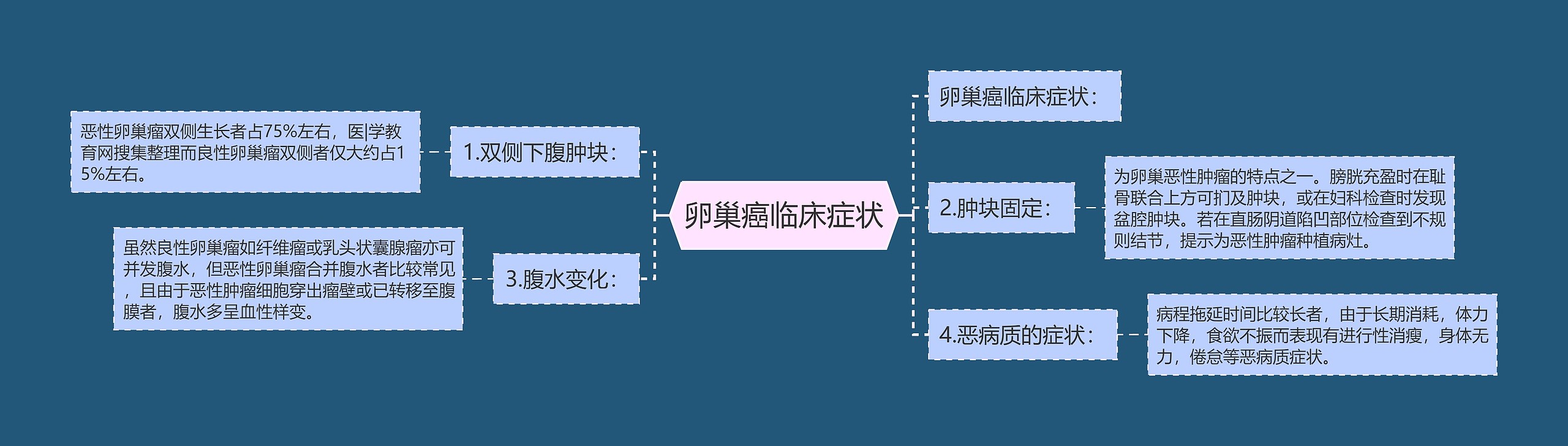 卵巢癌临床症状

卵巢癌临床症状：

1.双侧下腹肿块：

恶性卵巢瘤双侧生长者占75%左右，医|学教育网搜集整理而良性卵巢瘤双侧者仅大约占15%左右。

2.肿块固定：

为卵巢恶性肿瘤的特点之一。膀胱充盈时在耻骨联合上方可扪及肿块，或在妇科检查时发现盆腔肿块。若在直肠阴道陷凹部位检查到不规则结节，提示为恶性肿瘤种植病灶。

3.腹水变化：

虽然良性卵巢瘤如纤维瘤或乳头状囊腺瘤亦可并发腹水，但恶性卵巢瘤合并腹水者比较常见，且由于恶性肿瘤细胞穿出瘤壁或已转移至腹膜者，腹水多呈血性样变。

4.恶病质的症状：

病程拖延时间比较长者，由于长期消耗，体力下降，食欲不振而表现有进行性消瘦，身体无力，倦怠等恶病质症状。